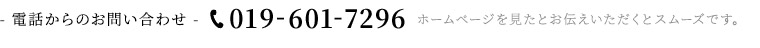 - 電話からのお問い合わせ - 019-601-7296 ホームページを見たとお伝えいただくとスムーズです。